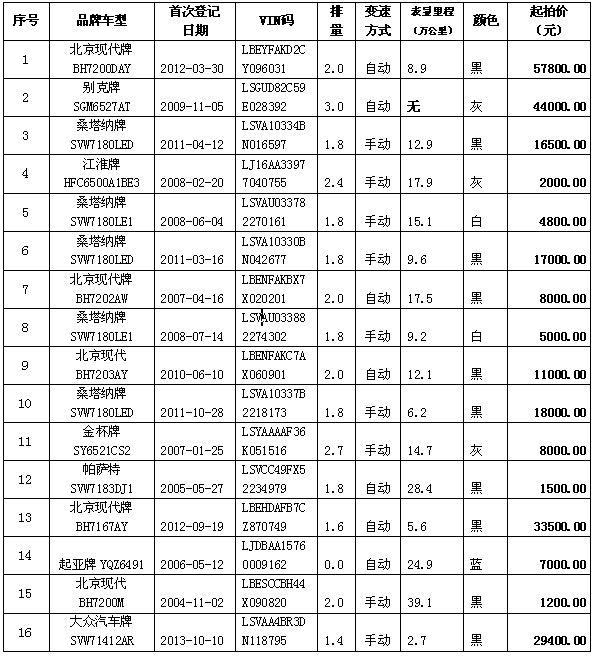 | 序号 | 品牌车型 | 首次登记日期 | VIN码 | 排量 | 变速方式 | 表显里程（万公里） | 颜色 | 起拍价（元） |
|---|---|---|---|---|---|---|---|---|
| 1 | 北京现代牌 BH7200DAY | 2012-03-30 | LBEYFAKD2CY096031 | 2.0 | 自动 | 8.9 | 黑 | 57800.00 |
| 2 | 别克牌 SGM6527AT | 2009-11-05 | LSGUD82C59E028392 | 3.0 | 自动 | 无 | 灰 | 44000.00 |
| 3 | 桑塔纳牌 SVW7180LED | 2011-04-12 | LSVA10334BN016597 | 1.8 | 手动 | 12.9 | 黑 | 16500.00 |
| 4 | 江淮牌 HFC6500A1BE3 | 2008-02-20 | LJ16AA33977040755 | 2.4 | 手动 | 17.9 | 灰 | 2000.00 |
| 5 | 桑塔纳牌 SVW7180LE1 | 2008-06-04 | LSVAU033782270161 | 1.8 | 手动 | 15.1 | 白 | 4800.00 |
| 6 | 桑塔纳牌 SVW7180LED | 2011-03-16 | LSVA10330BN042677 | 1.8 | 手动 | 9.6 | 黑 | 17000.00 |
| 7 | 北京现代牌 BH7202AW | 2007-04-16 | LBENFAKBX7X020201 | 2.0 | 自动 | 17.5 | 黑 | 8000.00 |
| 8 | 桑塔纳牌 SVW7180LE1 | 2008-07-14 | LSVAU033882274302 | 1.8 | 手动 | 9.2 | 白 | 5000.00 |
| 9 | 北京现代 BH7203AY | 2010-06-10 | LBENFAKC7AX060901 | 2.0 | 自动 | 12.1 | 黑 | 11000.00 |
| 10 | 桑塔纳牌 SVW7180LED | 2011-10-28 | LSVA10337B2218173 | 1.8 | 手动 | 6.2 | 黑 | 18000.00 |
| 11 | 金杯牌 SY6521CS2 | 2007-01-25 | LSYAAAAF36K051516 | 2.7 | 手动 | 14.7 | 灰 | 8000.00 |
| 12 | 帕萨特 SVW7183DJ1 | 2005-05-27 | LSVCC49FX52234979 | 1.8 | 自动 | 28.4 | 黑 | 1500.00 |
| 13 | 北京现代牌 BH7167AY | 2012-09-19 | LBEHDAFB7CZ870749 | 1.6 | 自动 | 5.6 | 黑 | 33500.00 |
| 14 | 起亚牌 YQZ6491 | 2006-05-12 | LJDBAA15760009162 | 0.0 | 自动 | 24.9 | 蓝 | 7000.00 |
| 15 | 北京现代 BH7200M | 2004-11-02 | LBESCCBH44X090820 | 2.0 | 手动 | 39.1 | 黑 | 1200.00 |
| 16 | 大众汽车牌 SVW71412AR | 2013-10-10 | LSVAA4BR3DN118795 | 1.4 | 手动 | 2.7 | 黑 | 29400.00 |